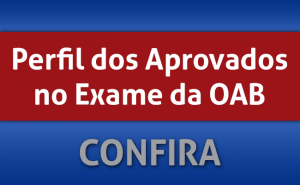 Perfil dos Aprovados no Exame da OAB

CONFIRA